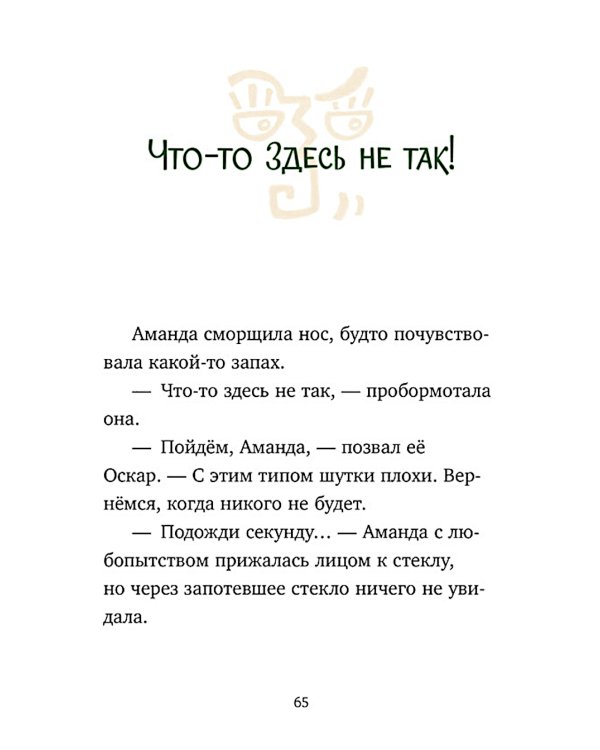 Что-то здесь не так!

Аманда сморщила нос, будто почувствовала какой-то запах.

— Что-то здесь не так, — пробормотала она.

— Пойдём, Аманда, — позвал её Оскар. — С этим типом шутки плохи. Вернёмся, когда никого не будет.

— Подожди секунду… — Аманда с любопытством прижалась лицом к стеклу, но через запотевшее стекло ничего не увидала.

65